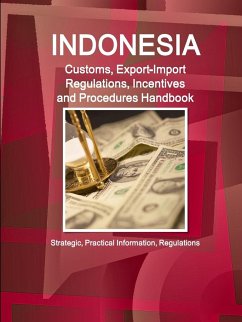 INDONESIA

Customs, Export-Import Regulations, Incentives and Procedures Handbook

Strategic, Practical Information, Regulations